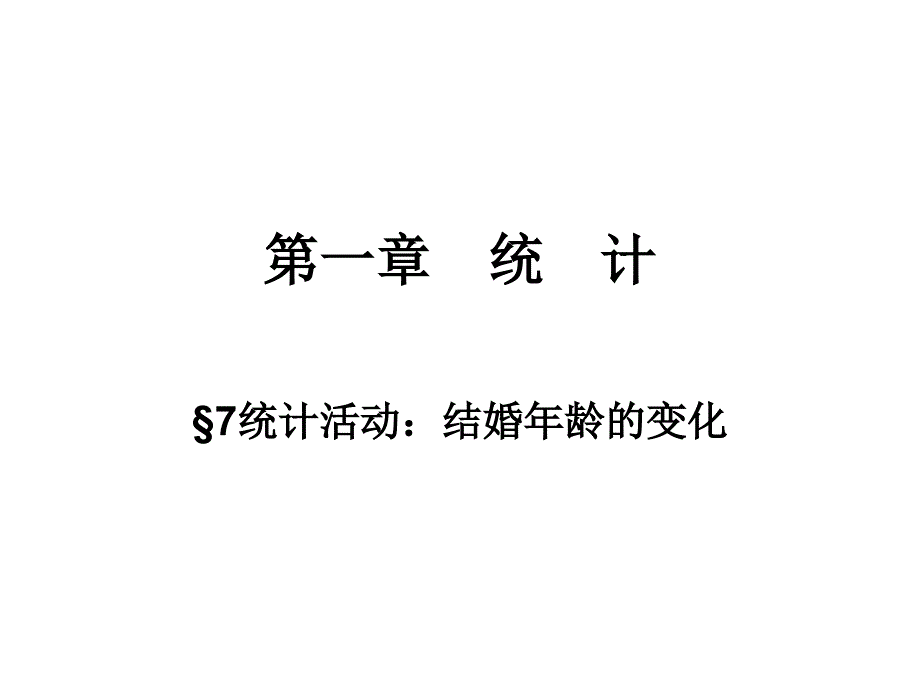 第一章　统　计

§7统计活动：结婚年龄的变化